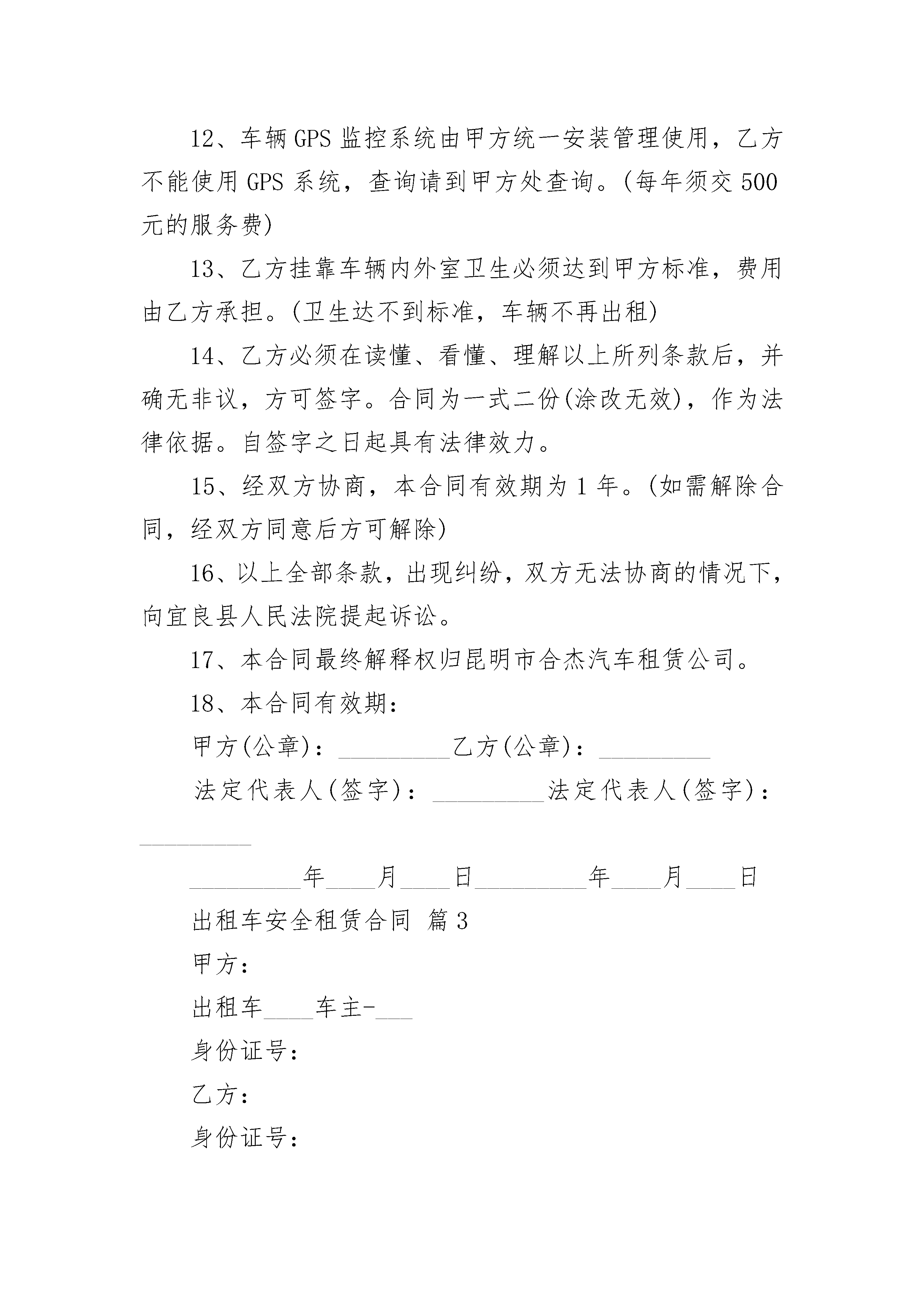 12、车辆GPS监控系统由甲方统一安装管理使用，乙方不能使用GPS系统，查询请到甲方处查询。(每年须交500元的服务费)

13、乙方挂靠车辆内外室卫生必须达到甲方标准，费用由乙方承担。(卫生达不到标准，车辆不再出租)

14、乙方必须在读懂、看懂、理解以上所列条款后，并确无非议，方可签字。合同为一式二份(涂改无效)，作为法律依据。自签字之日起具有法律效力。

15、经双方协商，本合同有效期为1年。(如需解除合同，经双方同意后方可解除)

16、以上全部条款，出现纠纷，双方无法协商的情况下，向宜良县人民法院提起诉讼。

17、本合同最终解释权归昆明市合杰汽车租赁公司。

18、本合同有效期：

甲方(公章)：_________乙方(公章)：_________

法定代表人(签字)：_________法定代表人(签字)：_________

_________年____月____日_________年____月____日

出租车安全租赁合同 篇3

甲方：

出租车____车主-___

身份证号：

乙方：

身份证号：